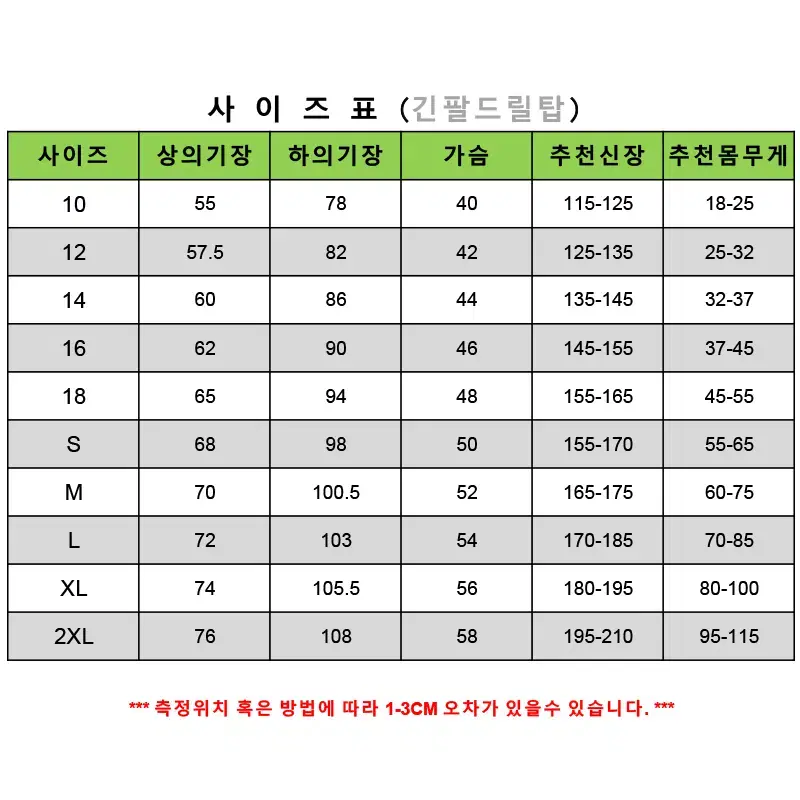 사 이 즈 표 (긴팔드릴탑)

| 사이즈 | 상의기장 | 하의기장 | 가슴 | 추천신장 | 추천몸무게 |
|---|---|---|---|---|---|
| 10 | 55 | 78 | 40 | 115-125 | 18-25 |
| 12 | 57.5 | 82 | 42 | 125-135 | 25-32 |
| 14 | 60 | 86 | 44 | 135-145 | 32-37 |
| 16 | 62 | 90 | 46 | 145-155 | 37-45 |
| 18 | 65 | 94 | 48 | 155-165 | 45-55 |
| S | 68 | 98 | 50 | 155-170 | 55-65 |
| M | 70 | 100.5 | 52 | 165-175 | 60-75 |
| L | 72 | 103 | 54 | 170-185 | 70-85 |
| XL | 74 | 105.5 | 56 | 180-195 | 80-100 |
| 2XL | 76 | 108 | 58 | 195-210 | 95-115 |

*** 측정위치 혹은 방법에 따라 1-3CM 오차가 있을수 있습니다. ***